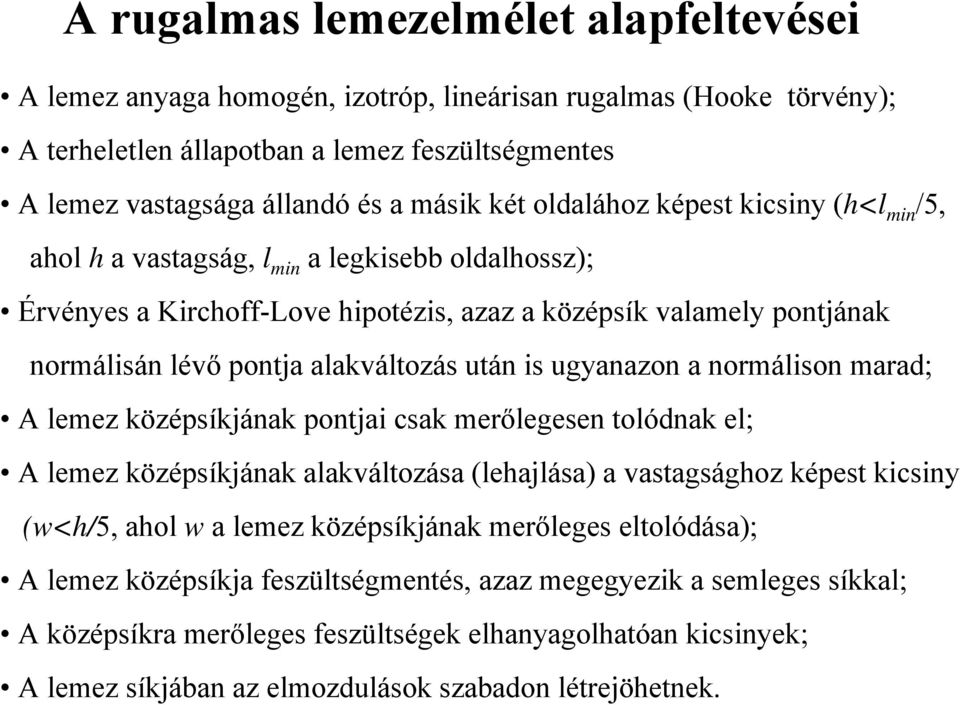 A rugalmas lemezelmélet alapfeltevései

• A lemez anyaga homogén, izotróp, lineárisan rugalmas (Hooke törvény);

• A terheletlen állapotban a lemez feszültségmentes

• A lemez vastagsága állandó és a másik két oldalához képest kicsiny ($h<l_{min}/5$, ahol $h$ a vastagság, $l_{min}$ a legkisebb oldalhossz);

• Érvényes a Kirchoff-Love hipotézis, azaz a középsík valamely pontjának normálisán lévő pontja alakváltozás után is ugyanazon a normálison marad;

• A lemez középsíkjának pontjai csak merőlegesen tolódnak el;

• A lemez középsíkjának alakváltozása (lehajlása) a vastagsághoz képest kicsiny ($w<h/5$, ahol $w$ a lemez középsíkjának merőleges eltolódása);

• A lemez középsíkja feszültségmentés, azaz megegyezik a semleges síkkal;

• A középsíkra merőleges feszültségek elhanyagolhatóan kicsinyek;

• A lemez síkjában az elmozdulások szabadon létrejöhetnek.